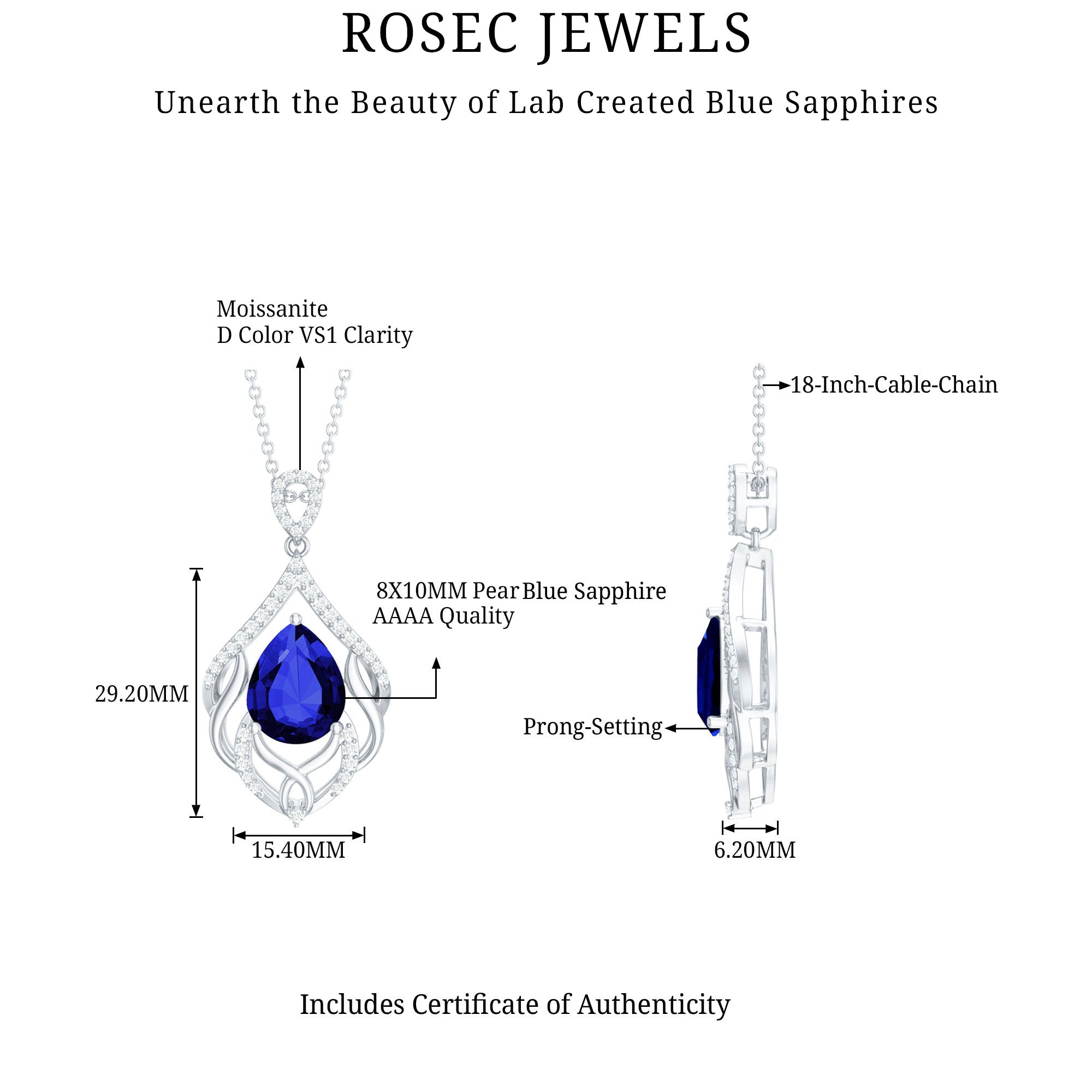 ROSEC JEWELS

Unearth the Beauty of Lab Created Blue Sapphires

Moissanite
D Color VS1 Clarity

18-Inch-Cable-Chain

8X10MM Pear Blue Sapphire
AAAA Quality

29.20MM

Prong-Setting

15.40MM

6.20MM

Includes Certificate of Authenticity